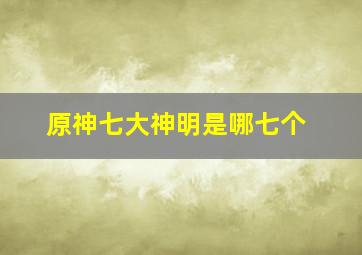 原神七大神明是哪七个